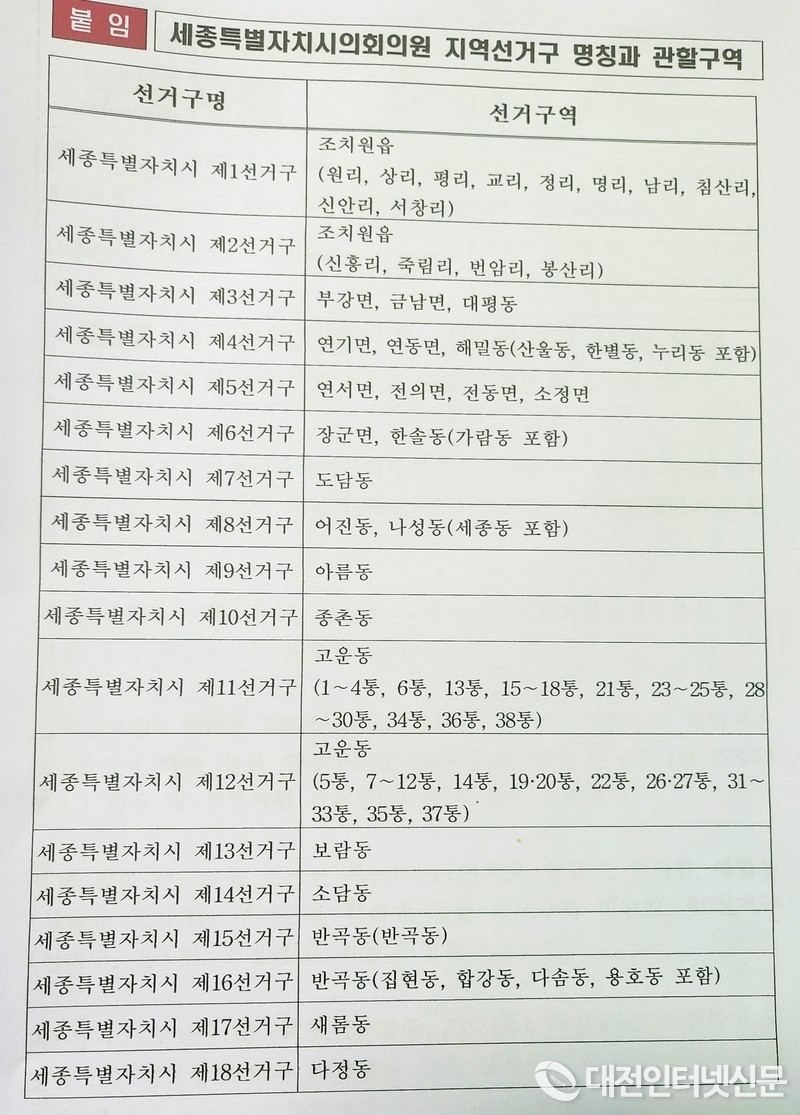 붙 임 세종특별자치시의회의원 지역선거구 명칭과 관할구역

| 선거구명 | 선거구역 |
|---|---|
| 세종특별자치시 제1선거구 | 조치원읍 (원리, 상리, 평리, 교리, 정리, 명리, 남리, 침산리, 신안리, 서창리) |
| 세종특별자치시 제2선거구 | 조치원읍 (신흥리, 죽림리, 번암리, 봉산리) |
| 세종특별자치시 제3선거구 | 부강면, 금남면, 대평동 |
| 세종특별자치시 제4선거구 | 연기면, 연동면, 해밀동(산울동, 한별동, 누리동 포함) |
| 세종특별자치시 제5선거구 | 연서면, 전의면, 전동면, 소정면 |
| 세종특별자치시 제6선거구 | 장군면, 한솔동(가람동 포함) |
| 세종특별자치시 제7선거구 | 도담동 |
| 세종특별자치시 제8선거구 | 어진동, 나성동(세종동 포함) |
| 세종특별자치시 제9선거구 | 아름동 |
| 세종특별자치시 제10선거구 | 종촌동 |
| 세종특별자치시 제11선거구 | 고운동 (1~4통, 6통, 13통, 15~18통, 21통, 23~25통, 28~30통, 34통, 36통, 38통) |
| 세종특별자치시 제12선거구 | 고운동 (5통, 7~12통, 14통, 19·20통, 22통, 26·27통, 31~33통, 35통, 37통) |
| 세종특별자치시 제13선거구 | 보람동 |
| 세종특별자치시 제14선거구 | 소담동 |
| 세종특별자치시 제15선거구 | 반곡동(반곡동) |
| 세종특별자치시 제16선거구 | 반곡동(집현동, 합강동, 다솜동, 용호동 포함) |
| 세종특별자치시 제17선거구 | 새롬동 |
| 세종특별자치시 제18선거구 | 다정동 |

대전인터넷신문